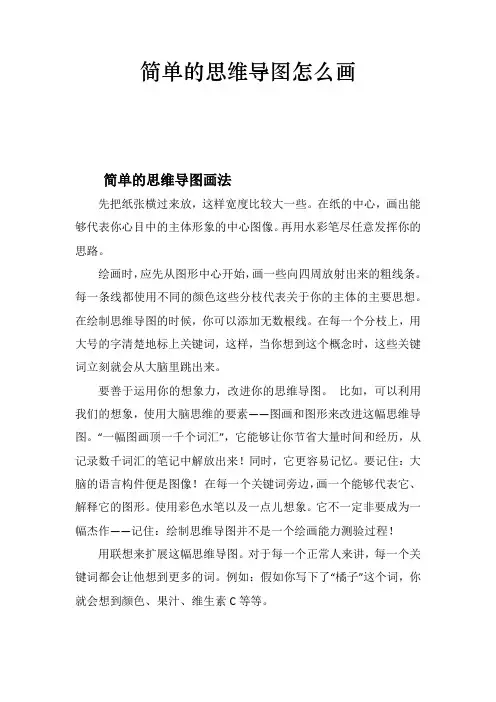 简单的思维导图怎么画

简单的思维导图画法

先把纸张横过来放，这样宽度比较大一些。在纸的中心，画出能够代表你心目中的主体形象的中心图像。再用水彩笔尽任意发挥你的思路。

绘画时，应先从图形中心开始，画一些向四周放射出来的粗线条。每一条线都使用不同的颜色这些分枝代表关于你的主体的主要思想。在绘制思维导图的时候，你可以添加无数根线。在每一个分枝上，用大号的字清楚地标上关键词，这样，当你想到这个概念时，这些关键词立刻就会从大脑里跳出来。

要善于运用你的想象力，改进你的思维导图。 比如，可以利用我们的想象，使用大脑思维的要素——图画和图形来改进这幅思维导图。“一幅图画顶一千个词汇”，它能够让你节省大量时间和经历，从记录数千词汇的笔记中解放出来！同时，它更容易记忆。要记住：大脑的语言构件便是图像！在每一个关键词旁边，画一个能够代表它、解释它的图形。使用彩色水笔以及一点儿想象。它不一定非要成为一幅杰作——记住：绘制思维导图并不是一个绘画能力测验过程！

用联想来扩展这幅思维导图。对于每一个正常人来讲，每一个关键词都会让他想到更多的词。例如：假如你写下了“橘子”这个词，你就会想到颜色、果汁、维生素 C 等等。